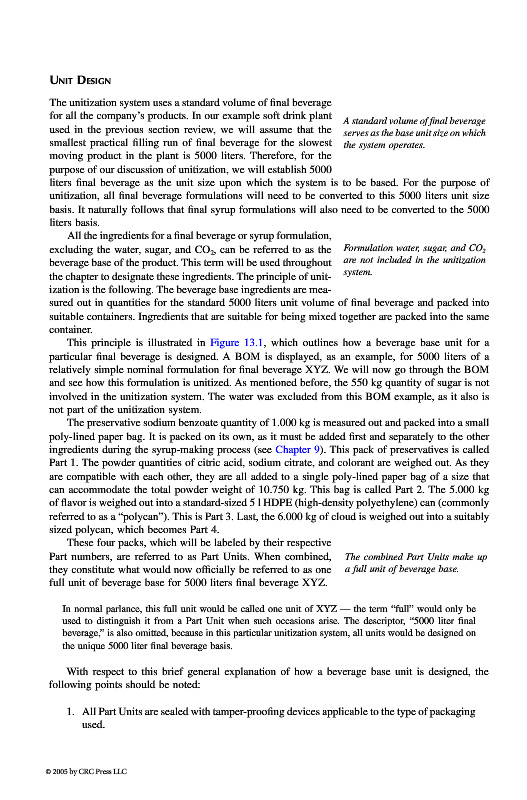 UNIT DESIGN

The unitization system uses a standard volume of final beverage for all the company's products. In our example soft drink plant used in the previous section review, we will assume that the smallest practical filling run of final beverage for the slowest moving product in the plant is 5000 liters. Therefore, for the purpose of our discussion of unitization, we will establish 5000 liters final beverage as the unit size upon which the system is to be based. For the purpose of unitization, all final beverage formulations will need to be converted to this 5000 liters unit size basis. It naturally follows that final syrup formulations will also need to be converted to the 5000 liters basis.

A standard volume of final beverage serves as the base unit size on which the system operates.

All the ingredients for a final beverage or syrup formulation, excluding the water, sugar, and $CO_2$, can be referred to as the beverage base of the product. This term will be used throughout the chapter to designate these ingredients. The principle of unitization is the following. The beverage base ingredients are measured out in quantities for the standard 5000 liters unit volume of final beverage and packed into suitable containers. Ingredients that are suitable for being mixed together are packed into the same container.

Formulation water, sugar, and $CO_2$ are not included in the unitization system.

This principle is illustrated in Figure 13.1, which outlines how a beverage base unit for a particular final beverage is designed. A BOM is displayed, as an example, for 5000 liters of a relatively simple nominal formulation for final beverage XYZ. We will now go through the BOM and see how this formulation is unitized. As mentioned before, the 550 kg quantity of sugar is not involved in the unitization system. The water was excluded from this BOM example, as it also is not part of the unitization system.

The preservative sodium benzoate quantity of 1.000 kg is measured out and packed into a small poly-lined paper bag. It is packed on its own, as it must be added first and separately to the other ingredients during the syrup-making process (see Chapter 9). This pack of preservatives is called Part 1. The powder quantities of citric acid, sodium citrate, and colorant are weighed out. As they are compatible with each other, they are all added to a single poly-lined paper bag of a size that can accommodate the total powder weight of 10.750 kg. This bag is called Part 2. The 5.000 kg of flavor is weighed out into a standard-sized 5 l HDPE (high-density polyethylene) can (commonly referred to as a "polycan"). This is Part 3. Last, the 6.000 kg of cloud is weighed out into a suitably sized polycan, which becomes Part 4.

These four packs, which will be labeled by their respective Part numbers, are referred to as Part Units. When combined, they constitute what would now officially be referred to as one full unit of beverage base for 5000 liters final beverage XYZ.

The combined Part Units make up a full unit of beverage base.

In normal parlance, this full unit would be called one unit of XYZ — the term "full" would only be used to distinguish it from a Part Unit when such occasions arise. The descriptor, "5000 liter final beverage," is also omitted, because in this particular unitization system, all units would be designed on the unique 5000 liter final beverage basis.

With respect to this brief general explanation of how a beverage base unit is designed, the following points should be noted:

1. All Part Units are sealed with tamper-proofing devices applicable to the type of packaging used.

© 2005 by CRC Press LLC